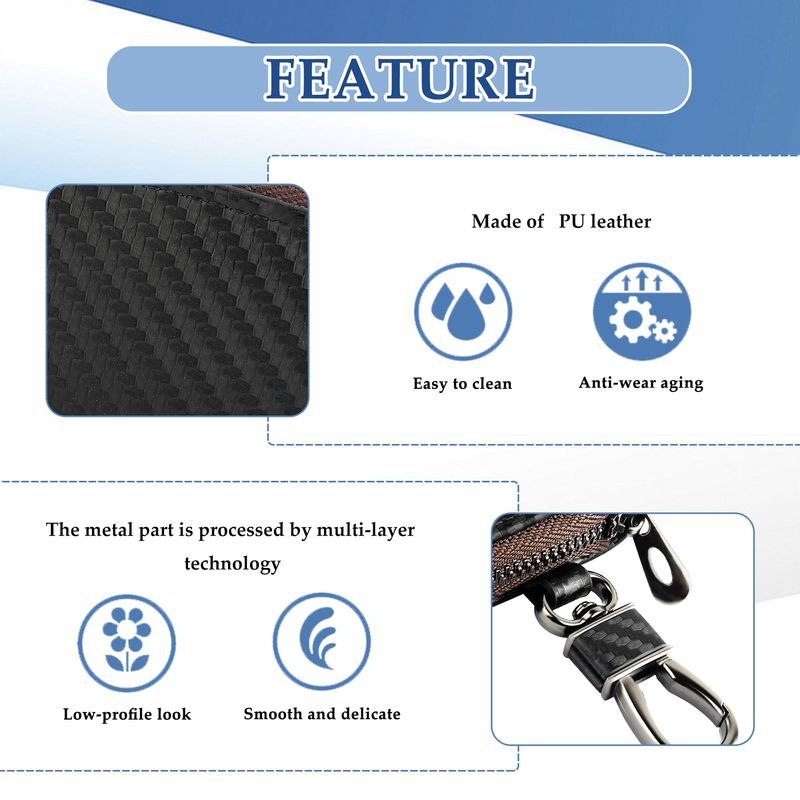 FEATURE

Made of PU leather

Easy to clean

Anti-wear aging

The metal part is processed by multi-layer technology

Low-profile look

Smooth and delicate